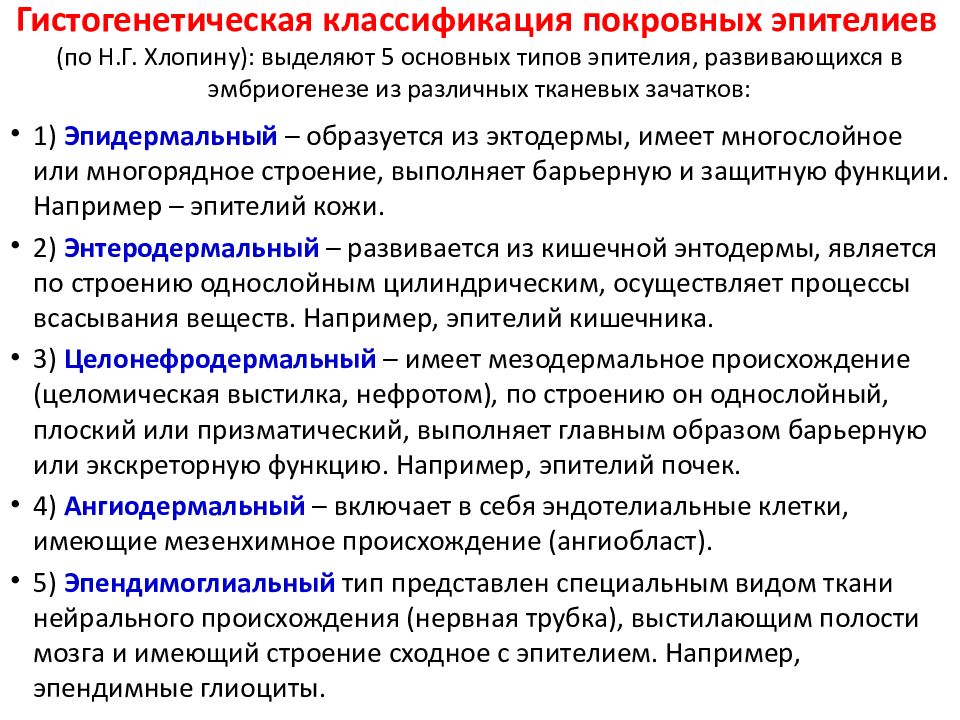 Гистогенетическая классификация покровных эпителиев
(по Н.Г. Хлопину): выделяют 5 основных типов эпителия, развивающихся в эмбриогенезе из различных тканевых зачатков:

• 1) Эпидермальный – образуется из эктодермы, имеет многослойное или многорядное строение, выполняет барьерную и защитную функции. Например – эпителий кожи.

• 2) Энтеродермальный – развивается из кишечной энтодермы, является по строению однослойным цилиндрическим, осуществляет процессы всасывания веществ. Например, эпителий кишечника.

• 3) Целонефродермальный – имеет мезодермальное происхождение (целомическая выстилка, нефротом), по строению он однослойный, плоский или призматический, выполняет главным образом барьерную или экскреторную функцию. Например, эпителий почек.

• 4) Ангиодермальный – включает в себя эндотелиальные клетки, имеющие мезенхимное происхождение (ангиобласт).

• 5) Эпендимоглиальный тип представлен специальным видом ткани нейрального происхождения (нервная трубка), выстилающим полости мозга и имеющий строение сходное с эпителием. Например, эпендимные глиоциты.